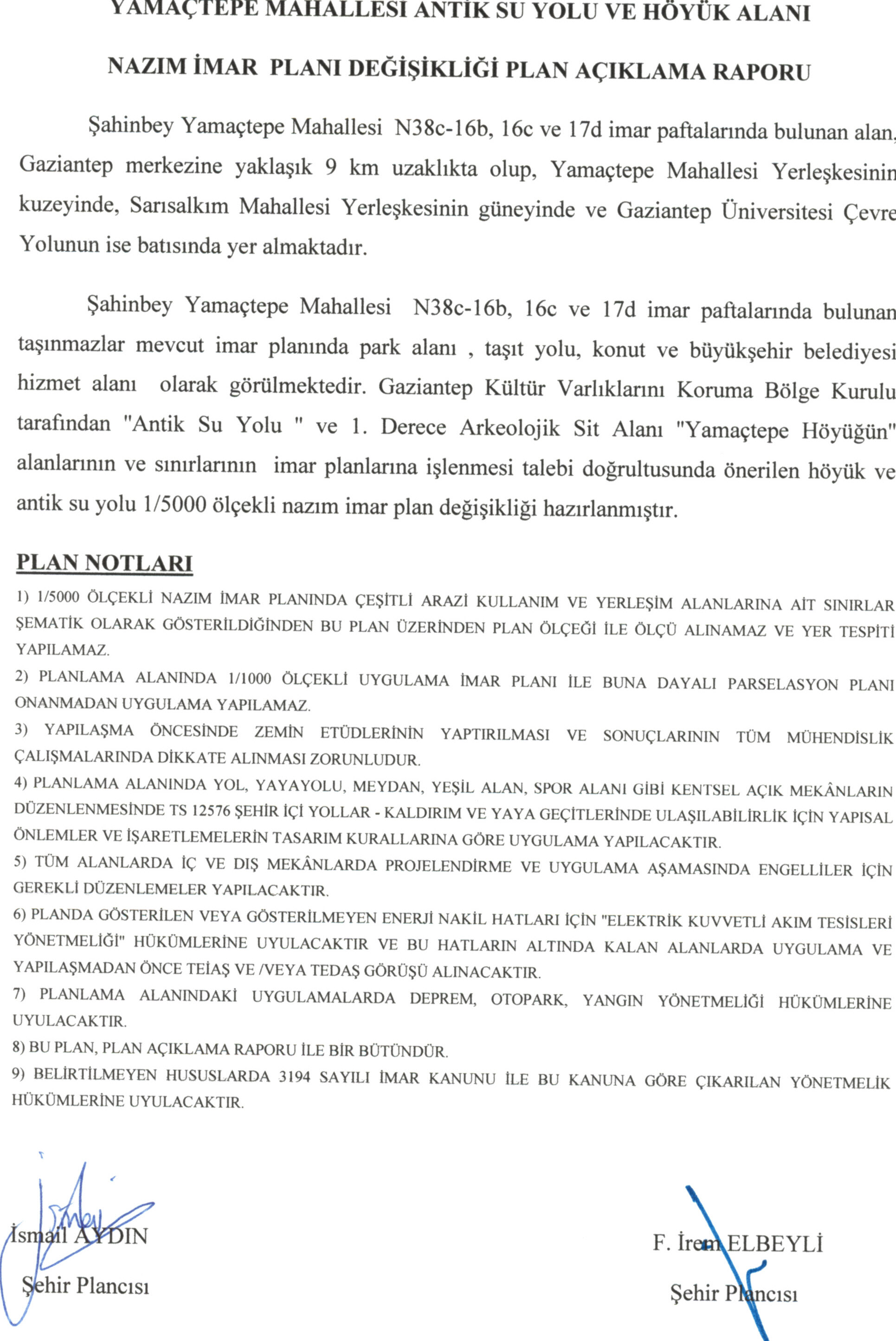 YAMAÇTEPE MAHALLESİ ANTİK SU YOLU VE HÖYÜK ALANI

NAZIM İMAR PLANI DEĞİŞİKLİĞİ PLAN AÇIKLAMA RAPORU

Şahinbey Yamaçtepe Mahallesi N38c-16b, 16c ve 17d imar paftalarında bulunan alan, Gaziantep merkezine yaklaşık 9 km uzaklıkta olup, Yamaçtepe Mahallesi Yerleşkesinin kuzeyinde, Sarısalkım Mahallesi Yerleşkesinin güneyinde ve Gaziantep Üniversitesi Çevre Yolunun ise batısında yer almaktadır.

Şahinbey Yamaçtepe Mahallesi N38c-16b, 16c ve 17d imar paftalarında bulunan taşınmazlar mevcut imar planında park alanı , taşıt yolu, konut ve büyükşehir belediyesi hizmet alanı olarak görülmektedir. Gaziantep Kültür Varlıklarını Koruma Bölge Kurulu tarafından "Antik Su Yolu " ve 1. Derece Arkeolojik Sit Alanı "Yamaçtepe Höyüğün" alanlarının ve sınırlarının imar planlarına işlenmesi talebi doğrultusunda önerilen höyük ve antik su yolu 1/5000 ölçekli nazım imar plan değişikliği hazırlanmıştır.

PLAN NOTLARI

1) 1/5000 ÖLÇEKLİ NAZIM İMAR PLANINDA ÇEŞİTLİ ARAZİ KULLANIM VE YERLEŞİM ALANLARINA AİT SINIRLAR ŞEMATİK OLARAK GÖSTERİLDİĞİNDEN BU PLAN ÜZERİNDEN PLAN ÖLÇEĞİ İLE ÖLÇÜ ALINAMAZ VE YER TESPİTİ YAPILAMAZ.
2) PLANLAMA ALANINDA 1/1000 ÖLÇEKLİ UYGULAMA İMAR PLANI İLE BUNA DAYALI PARSELASYON PLANI ONANMADAN UYGULAMA YAPILAMAZ.
3) YAPILAŞMA ÖNCESİNDE ZEMİN ETÜDLERİNİN YAPTIRILMASI VE SONUÇLARININ TÜM MÜHENDİSLİK ÇALIŞMALARINDA DİKKATE ALINMASI ZORUNLUDUR.
4) PLANLAMA ALANINDA YOL, YAYAYOLU, MEYDAN, YEŞİL ALAN, SPOR ALANI GİBİ KENTSEL AÇIK MEKÂNLARIN DÜZENLENMESİNDE TS 12576 ŞEHİR İÇİ YOLLAR - KALDIRIM VE YAYA GEÇİTLERİNDE ULAŞILABİLİRLİK İÇİN YAPISAL ÖNLEMLER VE İŞARETLEMELERİN TASARIM KURALLARINA GÖRE UYGULAMA YAPILACAKTIR.
5) TÜM ALANLARDA İÇ VE DIŞ MEKÂNLARDA PROJELENDİRME VE UYGULAMA AŞAMASINDA ENGELLİLER İÇİN GEREKLİ DÜZENLEMELER YAPILACAKTIR.
6) PLANDA GÖSTERİLEN VEYA GÖSTERİLMEYEN ENERJİ NAKİL HATLARI İÇİN "ELEKTRİK KUVVETLİ AKIM TESİSLERİ YÖNETMELİĞİ" HÜKÜMLERİNE UYULACAKTIR VE BU HATLARIN ALTINDA KALAN ALANLARDA UYGULAMA VE YAPILAŞMADAN ÖNCE TEİAŞ VE /VEYA TEDAŞ GÖRÜŞÜ ALINACAKTIR.
7) PLANLAMA ALANINDAKİ UYGULAMALARDA DEPREM, OTOPARK, YANGIN YÖNETMELİĞİ HÜKÜMLERİNE UYULACAKTIR.
8) BU PLAN, PLAN AÇIKLAMA RAPORU İLE BİR BÜTÜNDÜR.
9) BELİRTİLMEYEN HUSUSLARDA 3194 SAYILI İMAR KANUNU İLE BU KANUNA GÖRE ÇIKARILAN YÖNETMELİK HÜKÜMLERİNE UYULACAKTIR.

İsmail AYDIN
Şehir Plancısı

F. İrem ELBEYLİ
Şehir Plancısı